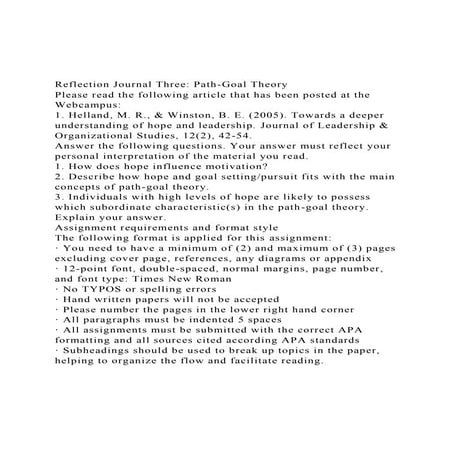 Reflection Journal Three: Path-Goal Theory
Please read the following article that has been posted at the Webcampus:
1. Helland, M. R., & Winston, B. E. (2005). Towards a deeper understanding of hope and leadership. Journal of Leadership & Organizational Studies, 12(2), 42-54.
Answer the following questions. Your answer must reflect your personal interpretation of the material you read.
1. How does hope influence motivation?
2. Describe how hope and goal setting/pursuit fits with the main concepts of path-goal theory.
3. Individuals with high levels of hope are likely to possess which subordinate characteristic(s) in the path-goal theory. Explain your answer.
Assignment requirements and format style
The following format is applied for this assignment:
· You need to have a minimum of (2) and maximum of (3) pages excluding cover page, references, any diagrams or appendix
· 12-point font, double-spaced, normal margins, page number, and font type: Times New Roman
· No TYPOS or spelling errors
· Hand written papers will not be accepted
· Please number the pages in the lower right hand corner
· All paragraphs must be indented 5 spaces
· All assignments must be submitted with the correct APA formatting and all sources cited according APA standards
· Subheadings should be used to break up topics in the paper, helping to organize the flow and facilitate reading.